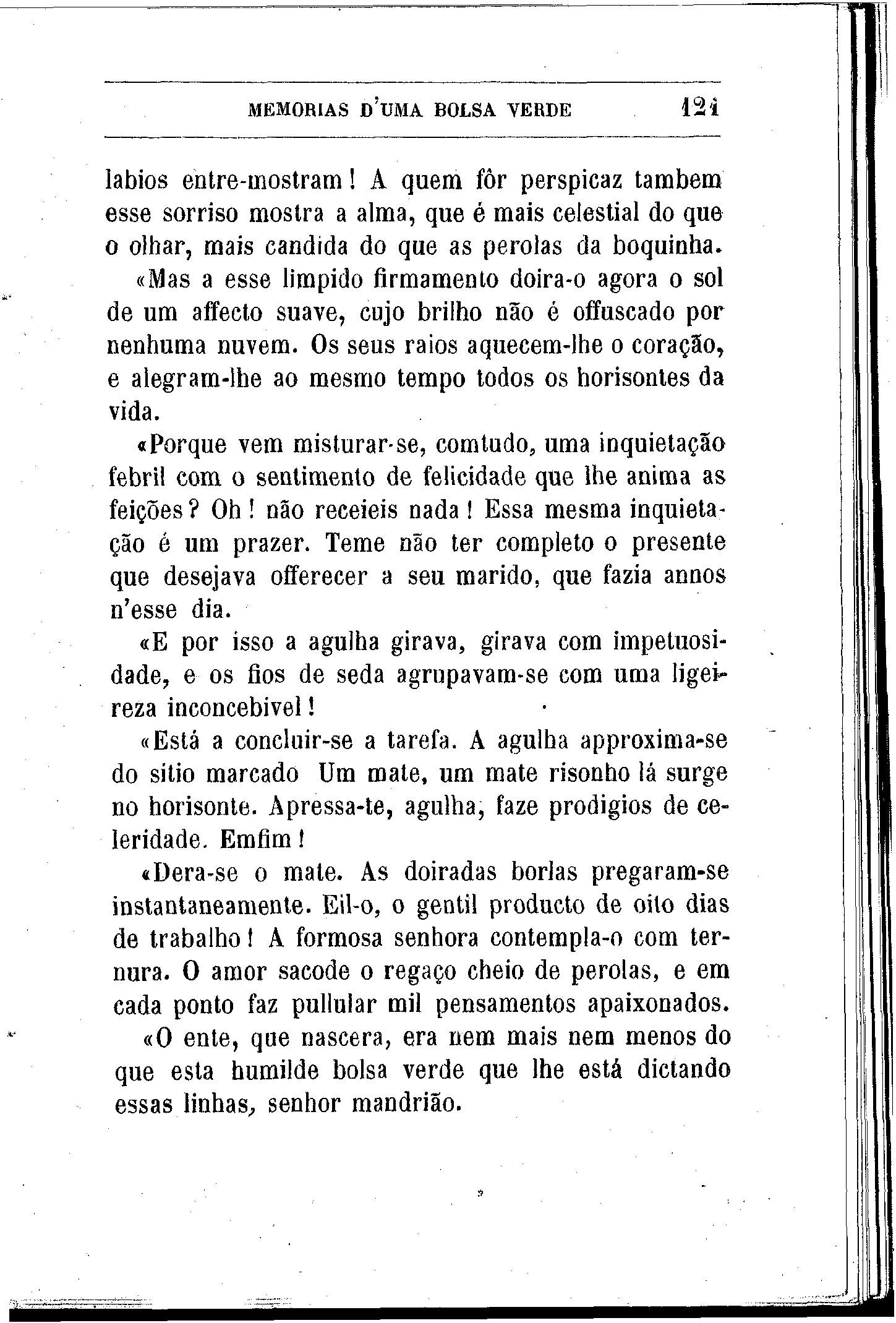 MEMORIAS D'UMA BOLSA VERDE 121

labios entre-mostram! A quem fôr perspicaz tambem esse sorriso mostra a alma, que é mais celestial do que o olhar, mais candida do que as perolas da boquinha.

«Mas a esse limpido firmamento doira-o agora o sol de um affecto suave, cujo brilho não é offuscado por nenhuma nuvem. Os seus raios aquecem-lhe o coração, e alegram-lhe ao mesmo tempo todos os horisontes da vida.

«Porque vem misturar-se, comtudo, uma inquietação febril com o sentimento de felicidade que lhe anima as feições? Oh! não receieis nada! Essa mesma inquietação é um prazer. Teme não ter completo o presente que desejava offerecer a seu marido, que fazia annos n'esse dia.

«E por isso a agulha girava, girava com impetuosidade, e os fios de seda agrupavam-se com uma ligeireza inconcebivel!

«Está a concluir-se a tarefa. A agulha approxima-se do sitio marcado Um mate, um mate risonho lá surge no horisonte. Apressa-te, agulha, faze prodigios de celeridade. Emfim!

«Dera-se o mate. As doiradas borlas pregaram-se instantaneamente. Eil-o, o gentil producto de oito dias de trabalho! A formosa senhora contempla-o com ternura. O amor sacode o regaço cheio de perolas, e em cada ponto faz pullular mil pensamentos apaixonados.

«O ente, que nascera, era nem mais nem menos do que esta humilde bolsa verde que lhe está dictando essas linhas, senhor mandrião.